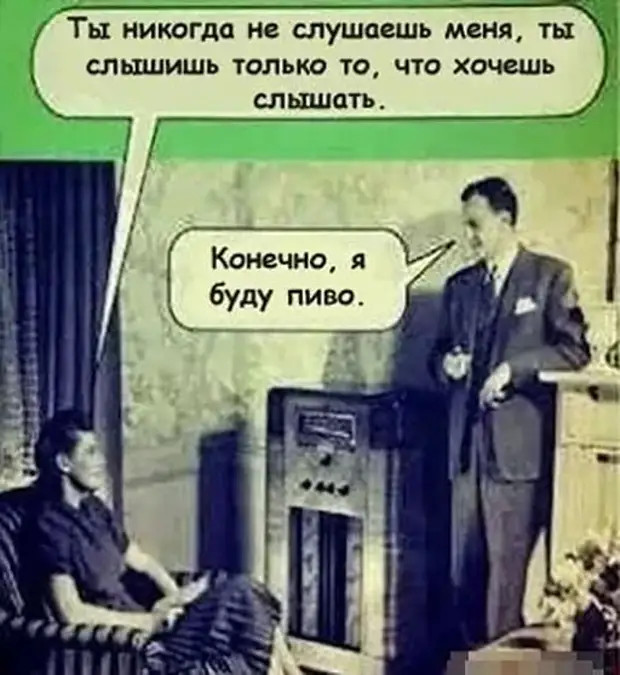 Ты никогда не слушаешь меня, ты слышишь только то, что хочешь слышать.

Конечно, я буду пиво.